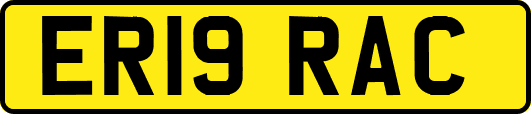 ER19 RAC